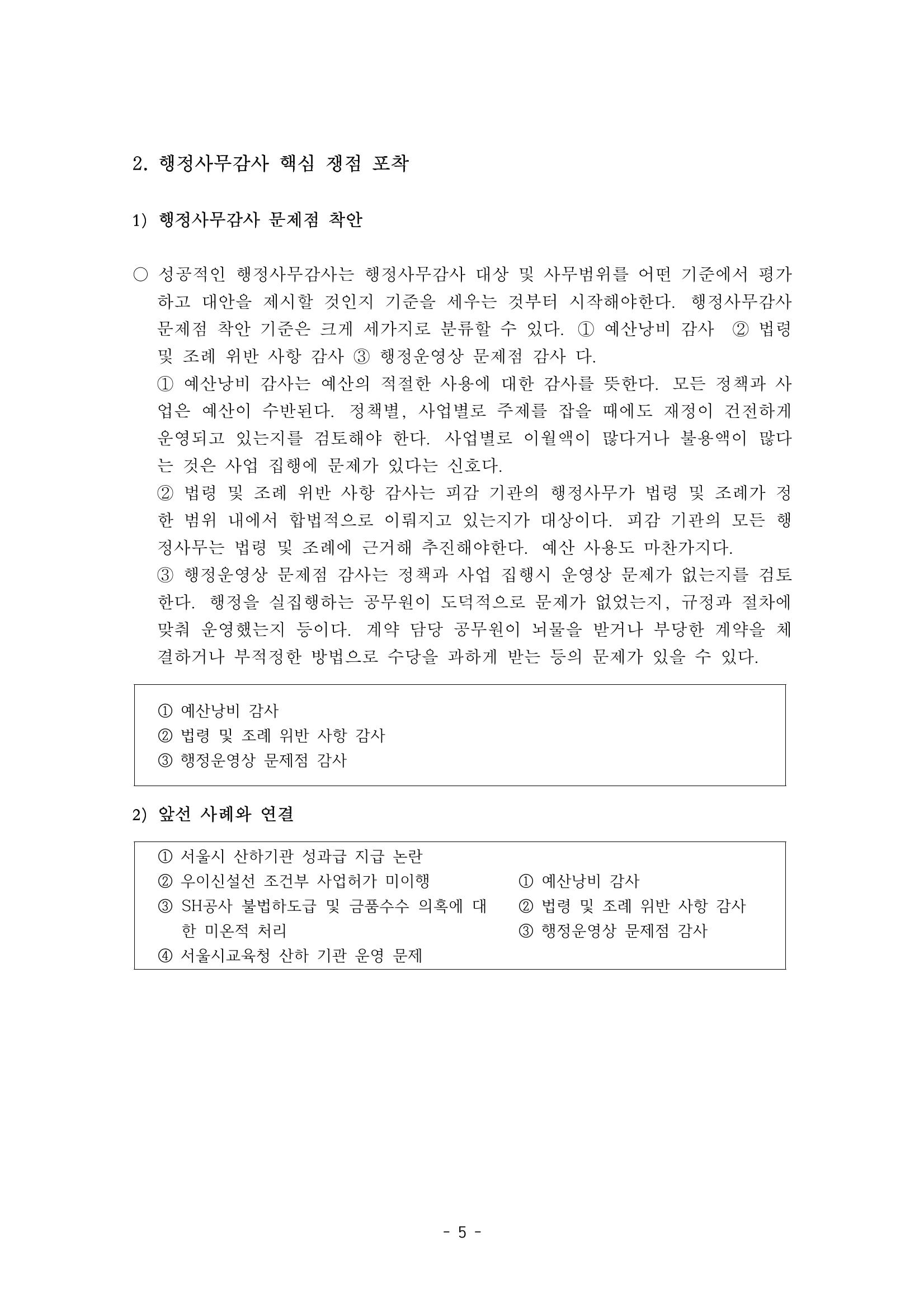 2. 행정사무감사 핵심 쟁점 포착

1) 행정사무감사 문제점 착안

○ 성공적인 행정사무감사는 행정사무감사 대상 및 사무범위를 어떤 기준에서 평가하고 대안을 제시할 것인지 기준을 세우는 것부터 시작해야한다. 행정사무감사 문제점 착안 기준은 크게 세가지로 분류할 수 있다. ① 예산낭비 감사 ② 법령 및 조례 위반 사항 감사 ③ 행정운영상 문제점 감사 다.

① 예산낭비 감사는 예산의 적절한 사용에 대한 감사를 뜻한다. 모든 정책과 사업은 예산이 수반된다. 정책별, 사업별로 주제를 잡을 때에도 재정이 건전하게 운영되고 있는지를 검토해야 한다. 사업별로 이월액이 많다거나 불용액이 많다는 것은 사업 집행에 문제가 있다는 신호다.

② 법령 및 조례 위반 사항 감사는 피감 기관의 행정사무가 법령 및 조례가 정한 범위 내에서 합법적으로 이뤄지고 있는지가 대상이다. 피감 기관의 모든 행정사무는 법령 및 조례에 근거해 추진해야한다. 예산 사용도 마찬가지다.

③ 행정운영상 문제점 감사는 정책과 사업 집행시 운영상 문제가 없는지를 검토한다. 행정을 실집행하는 공무원이 도덕적으로 문제가 없었는지, 규정과 절차에 맞춰 운영했는지 등이다. 계약 담당 공무원이 뇌물을 받거나 부당한 계약을 체결하거나 부적정한 방법으로 수당을 과하게 받는 등의 문제가 있을 수 있다.

① 예산낭비 감사
② 법령 및 조례 위반 사항 감사
③ 행정운영상 문제점 감사

2) 앞선 사례와 연결

① 서울시 산하기관 성과급 지급 논란
② 우이신설선 조건부 사업허가 미이행
③ SH공사 불법하도급 및 금품수수 의혹에 대한 미온적 처리
④ 서울시교육청 산하 기관 운영 문제

① 예산낭비 감사
② 법령 및 조례 위반 사항 감사
③ 행정운영상 문제점 감사

- 5 -